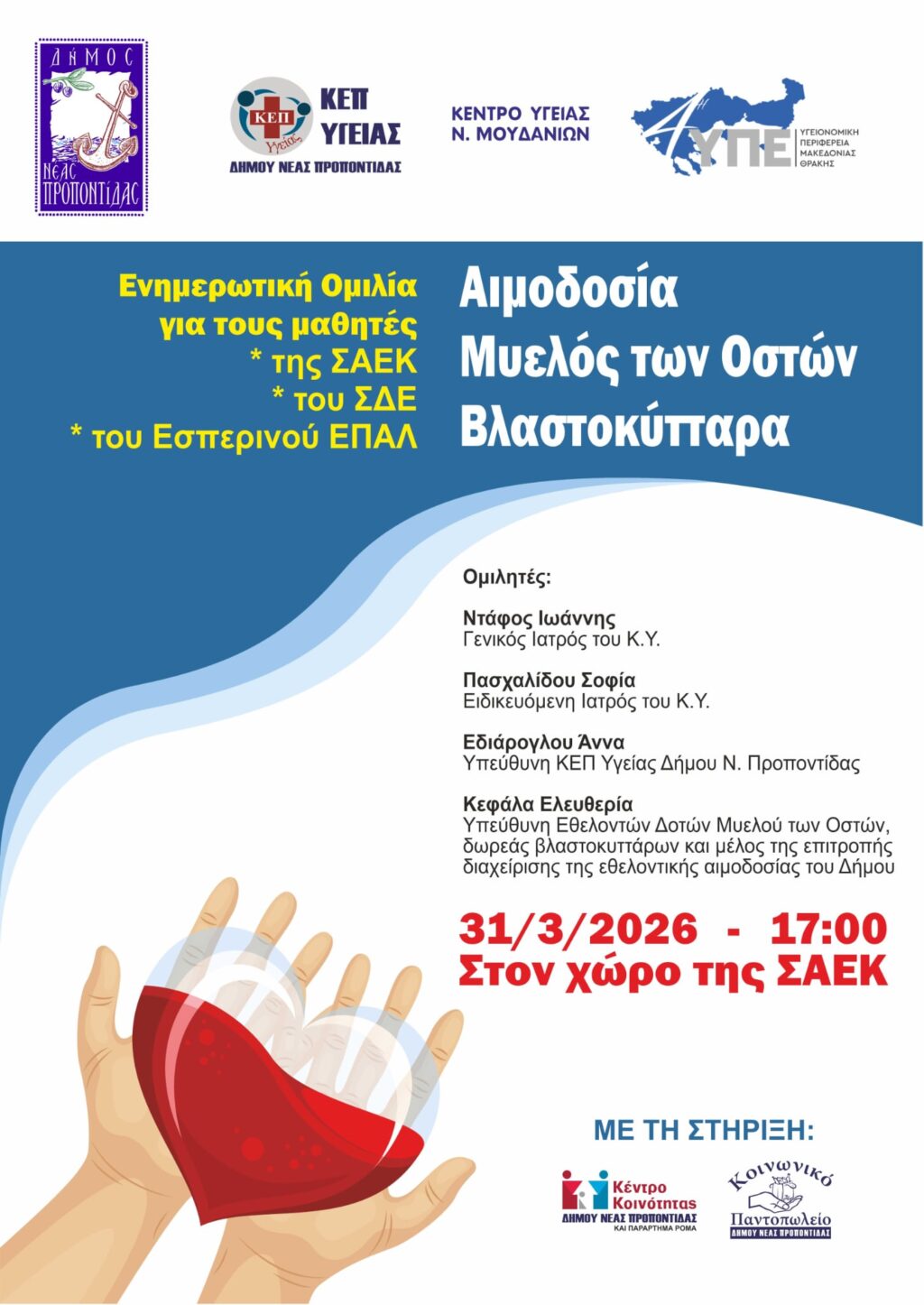 ΔΗΜΟΣ ΝΕΑΣ ΠΡΟΠΟΝΤΙΔΑΣ

ΚΕΠ Υγείας
ΚΕΠ ΥΓΕΙΑΣ
ΔΗΜΟΥ ΝΕΑΣ ΠΡΟΠΟΝΤΙΔΑΣ

ΚΕΝΤΡΟ ΥΓΕΙΑΣ
Ν. ΜΟΥΔΑΝΙΩΝ

4η ΥΠΕ
ΥΓΕΙΟΝΟΜΙΚΗ ΠΕΡΙΦΕΡΕΙΑ ΜΑΚΕΔΟΝΙΑΣ ΘΡΑΚΗΣ

Ενημερωτική Ομιλία
για τους μαθητές
* της ΣΑΕΚ
* του ΣΔΕ
* του Εσπερινού ΕΠΑΛ

Αιμοδοσία
Μυελός των Οστών
Βλαστοκύτταρα

Ομιλητές:

Ντάφος Ιωάννης
Γενικός Ιατρός του Κ.Υ.

Πασχαλίδου Σοφία
Ειδικευόμενη Ιατρός του Κ.Υ.

Εδιάρογλου Άννα
Υπεύθυνη ΚΕΠ Υγείας Δήμου Ν. Προποντίδας

Κεφάλα Ελευθερία
Υπεύθυνη Εθελοντών Δοτών Μυελού των Οστών, δωρεάς βλαστοκυττάρων και μέλος της επιτροπής διαχείρισης της εθελοντικής αιμοδοσίας του Δήμου

31/3/2026 - 17:00
Στον χώρο της ΣΑΕΚ

ΜΕ ΤΗ ΣΤΗΡΙΞΗ:

Κέντρο Κοινότητας
ΔΗΜΟΥ ΝΕΑΣ ΠΡΟΠΟΝΤΙΔΑΣ
ΚΑΙ ΠΑΡΑΡΤΗΜΑ ΡΟΜΑ

Κοινωνικό Παντοπωλείο
ΔΗΜΟΥ ΝΕΑΣ ΠΡΟΠΟΝΤΙΔΑΣ